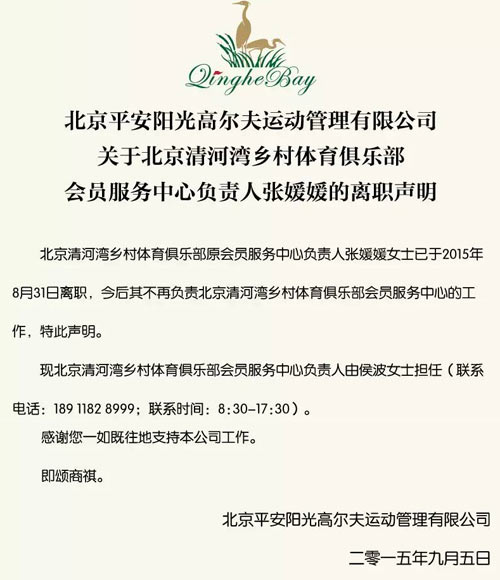 QingheBay

北京平安阳光高尔夫运动管理有限公司
关于北京清河湾乡村体育俱乐部
会员服务中心负责人张媛媛的离职声明

北京清河湾乡村体育俱乐部原会员服务中心负责人张媛媛女士已于2015年8月31日离职，今后其不再负责北京清河湾乡村体育俱乐部会员服务中心的工作，特此声明。

现北京清河湾乡村体育俱乐部会员服务中心负责人由侯波女士担任（联系电话：189 1182 8999；联系时间：8:30-17:30）。

感谢您一如既往地支持本公司工作。

即颂商祺。

北京平安阳光高尔夫运动管理有限公司

二零一五年九月五日